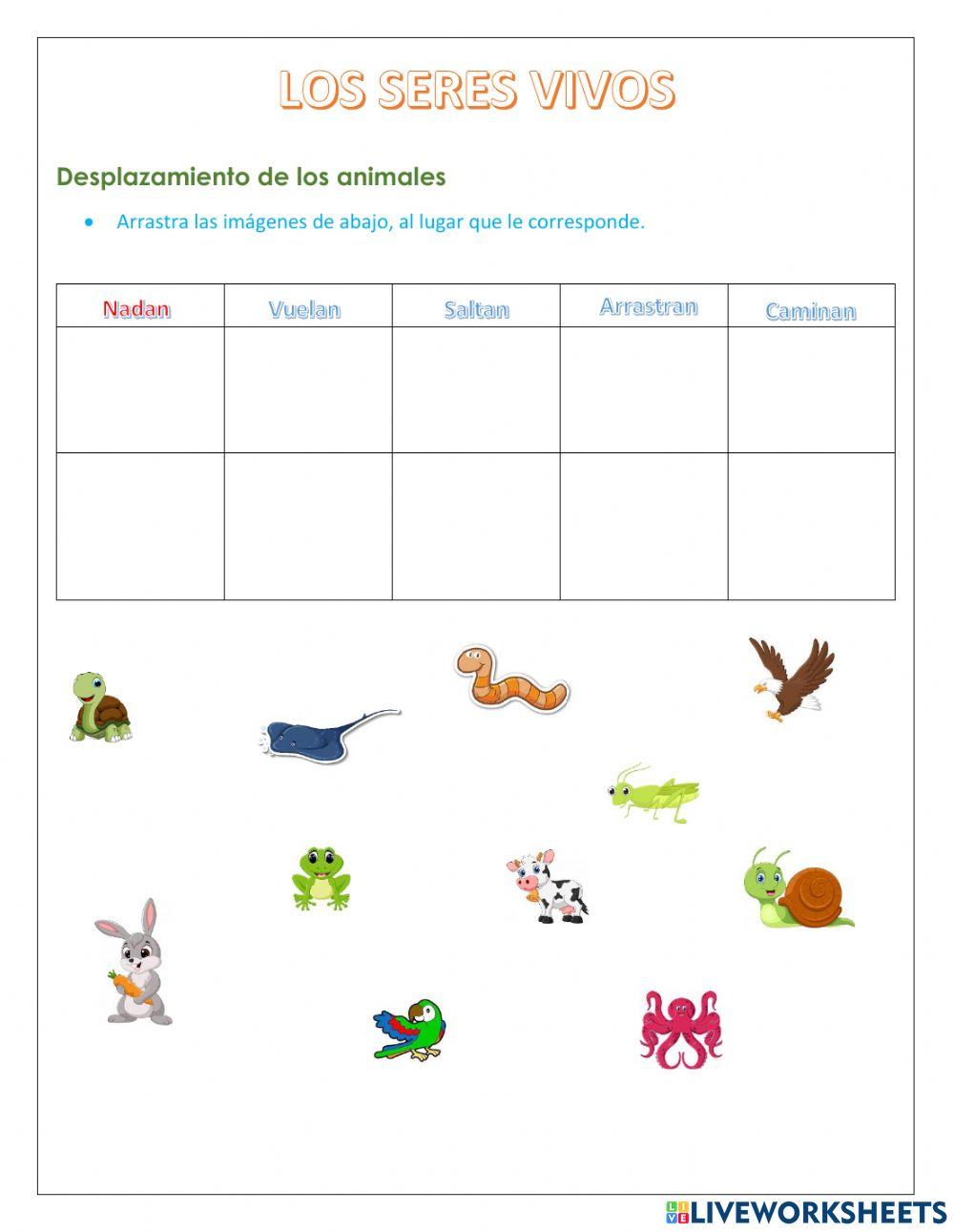 LOS SERES VIVOS

Desplazamiento de los animales

• Arrastra las imágenes de abajo, al lugar que le corresponde.

| Nadan | Vuelan | Saltan | Arrastran | Caminan |
|---|---|---|---|---|
| | | | | |
| | | | | |

LIVEWORKSHEETS